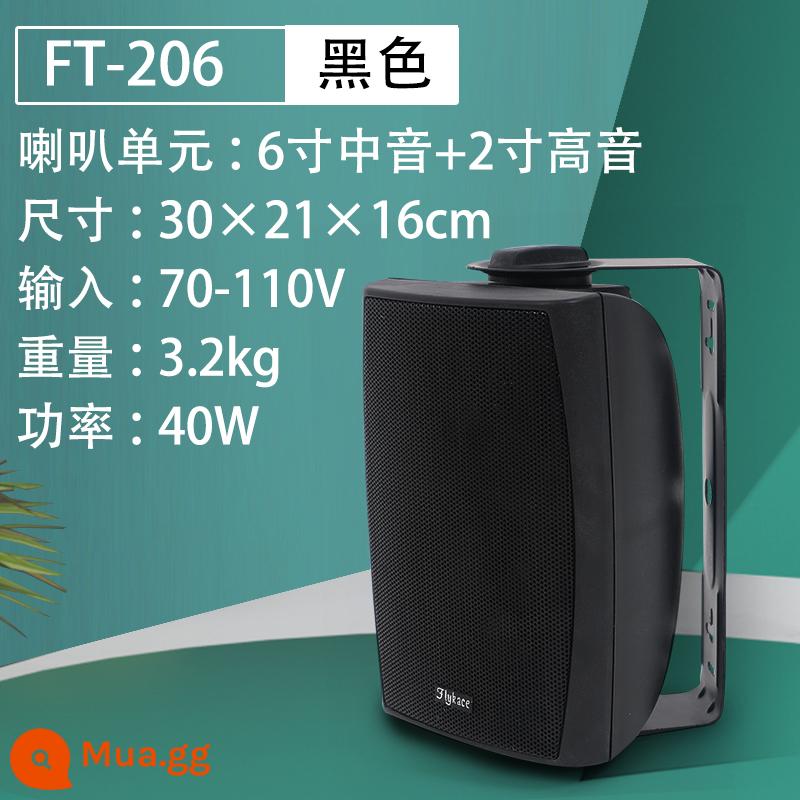 FT-206 黑色

喇叭单元：6寸中音+2寸高音

尺寸：30×21×16cm

输入：70-110V

重量：3.2kg

功率：40W

Flykace

Mua.gg